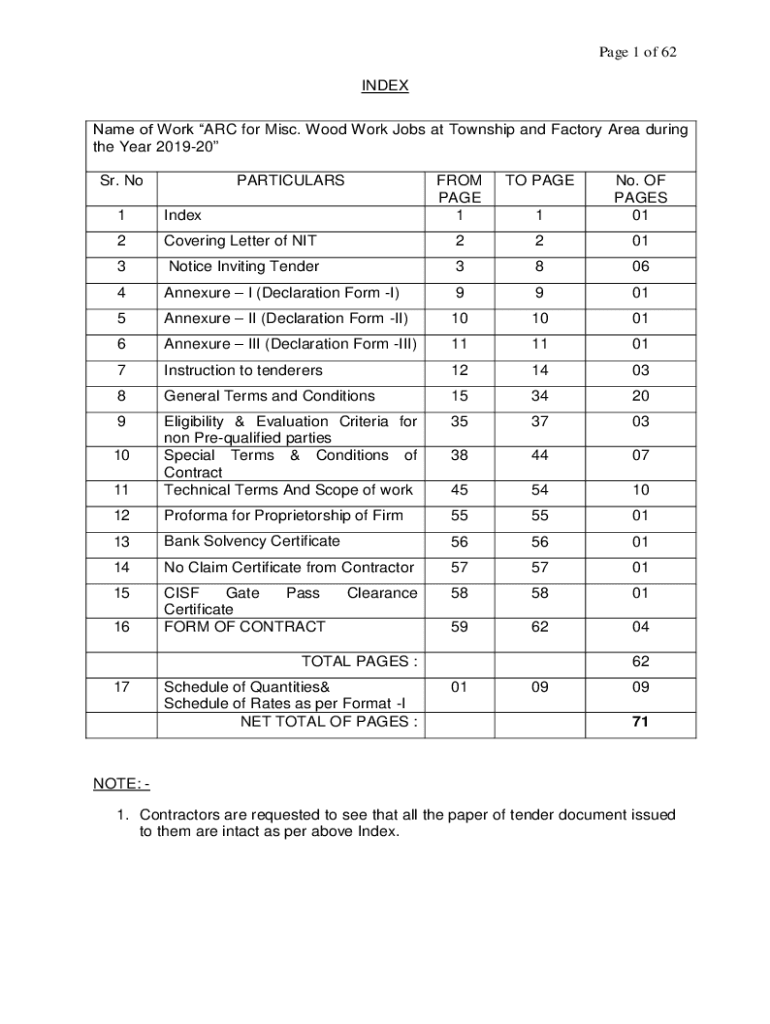 Page 1 of 62

INDEX

Name of Work “ARC for Misc. Wood Work Jobs at Township and Factory Area during the Year 2019-20”

| Sr. No | PARTICULARS | FROM PAGE | TO PAGE | No. OF PAGES |
|---|---|---|---|---|
| 1 | Index | 1 | 1 | 01 |
| 2 | Covering Letter of NIT | 2 | 2 | 01 |
| 3 | Notice Inviting Tender | 3 | 8 | 06 |
| 4 | Annexure – I (Declaration Form -I) | 9 | 9 | 01 |
| 5 | Annexure – II (Declaration Form -II) | 10 | 10 | 01 |
| 6 | Annexure – III (Declaration Form -III) | 11 | 11 | 01 |
| 7 | Instruction to tenderers | 12 | 14 | 03 |
| 8 | General Terms and Conditions | 15 | 34 | 20 |
| 9 | Eligibility & Evaluation Criteria for non Pre-qualified parties | 35 | 37 | 03 |
| 10 | Special Terms & Conditions of Contract | 38 | 44 | 07 |
| 11 | Technical Terms And Scope of work | 45 | 54 | 10 |
| 12 | Proforma for Proprietorship of Firm | 55 | 55 | 01 |
| 13 | Bank Solvency Certificate | 56 | 56 | 01 |
| 14 | No Claim Certificate from Contractor | 57 | 57 | 01 |
| 15 | CISF Gate Pass Clearance Certificate | 58 | 58 | 01 |
| 16 | FORM OF CONTRACT | 59 | 62 | 04 |
| | TOTAL PAGES : | | | 62 |
| 17 | Schedule of Quantities& Schedule of Rates as per Format -I | 01 | 09 | 09 |
| | NET TOTAL OF PAGES : | | | 71 |

NOTE: -

1. Contractors are requested to see that all the paper of tender document issued to them are intact as per above Index.